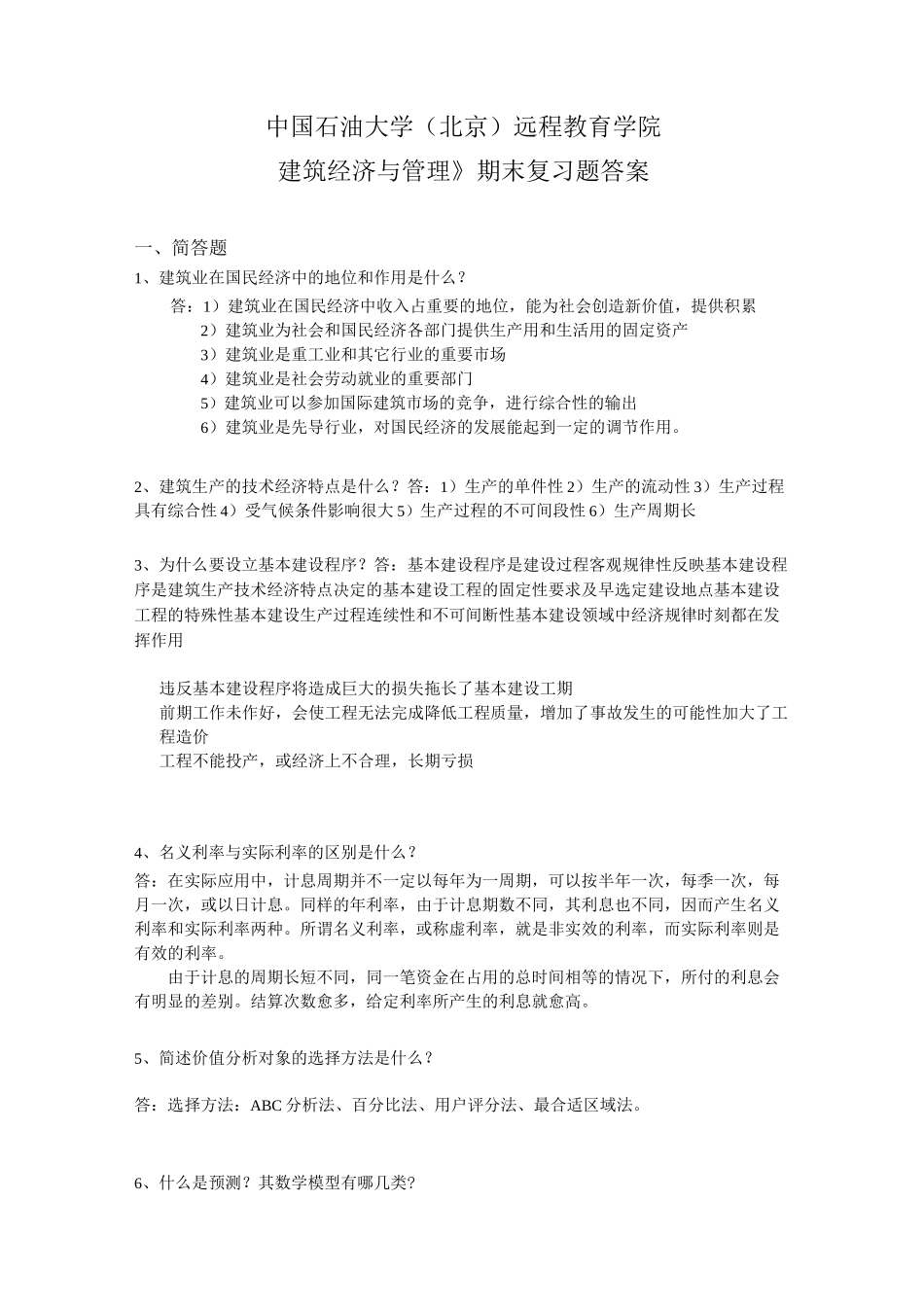 中国石油大学（北京）远程教育学院

建筑经济与管理》期末复习题答案

一、简答题

1、建筑业在国民经济中的地位和作用是什么？

答：1）建筑业在国民经济中收入占重要的地位，能为社会创造新价值，提供积累
2）建筑业为社会和国民经济各部门提供生产用和生活用的固定资产
3）建筑业是重工业和其它行业的重要市场
4）建筑业是社会劳动就业的重要部门
5）建筑业可以参加国际建筑市场的竞争，进行综合性的输出
6）建筑业是先导行业，对国民经济的发展能起到一定的调节作用。

2、建筑生产的技术经济特点是什么？答：1）生产的单件性 2）生产的流动性 3）生产过程具有综合性 4）受气候条件影响很大 5）生产过程的不可间段性 6）生产周期长

3、为什么要设立基本建设程序？答：基本建设程序是建设过程客观规律性反映基本建设程序是建筑生产技术经济特点决定的基本建设工程的固定性要求及早选定建设地点基本建设工程的特殊性基本建设生产过程连续性和不可间断性基本建设领域中经济规律时刻都在发挥作用

违反基本建设程序将造成巨大的损失拖长了基本建设工期
前期工作未作好，会使工程无法完成降低工程质量，增加了事故发生的可能性加大了工程造价
工程不能投产，或经济上不合理，长期亏损

4、名义利率与实际利率的区别是什么？

答：在实际应用中，计息周期并不一定以每年为一周期，可以按半年一次，每季一次，每月一次，或以日计息。同样的年利率，由于计息期数不同，其利息也不同，因而产生名义利率和实际利率两种。所谓名义利率，或称虚利率，就是非实效的利率，而实际利率则是有效的利率。

由于计息的周期长短不同，同一笔资金在占用的总时间相等的情况下，所付的利息会有明显的差别。结算次数愈多，给定利率所产生的利息就愈高。

5、简述价值分析对象的选择方法是什么？

答：选择方法：ABC 分析法、百分比法、用户评分法、最合适区域法。

6、什么是预测？其数学模型有哪几类?